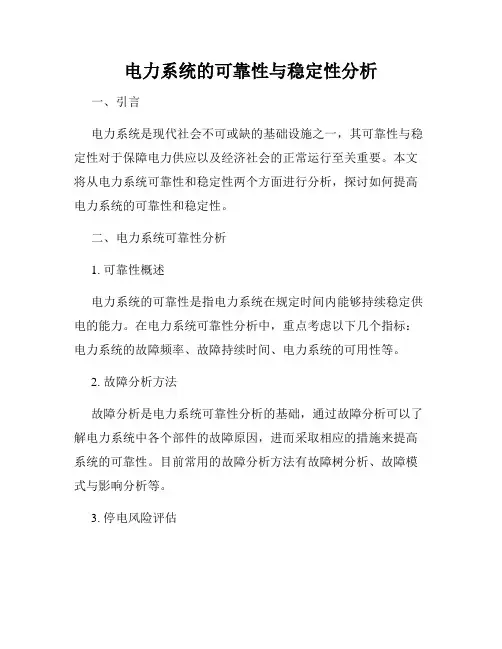 电力系统的可靠性与稳定性分析

一、引言

电力系统是现代社会不可或缺的基础设施之一，其可靠性与稳定性对于保障电力供应以及经济社会的正常运行至关重要。本文将从电力系统可靠性和稳定性两个方面进行分析，探讨如何提高电力系统的可靠性和稳定性。

二、电力系统可靠性分析

1. 可靠性概述

电力系统的可靠性是指电力系统在规定时间内能够持续稳定供电的能力。在电力系统可靠性分析中，重点考虑以下几个指标：电力系统的故障频率、故障持续时间、电力系统的可用性等。

2. 故障分析方法

故障分析是电力系统可靠性分析的基础，通过故障分析可以了解电力系统中各个部件的故障原因，进而采取相应的措施来提高系统的可靠性。目前常用的故障分析方法有故障树分析、故障模式与影响分析等。

3. 停电风险评估